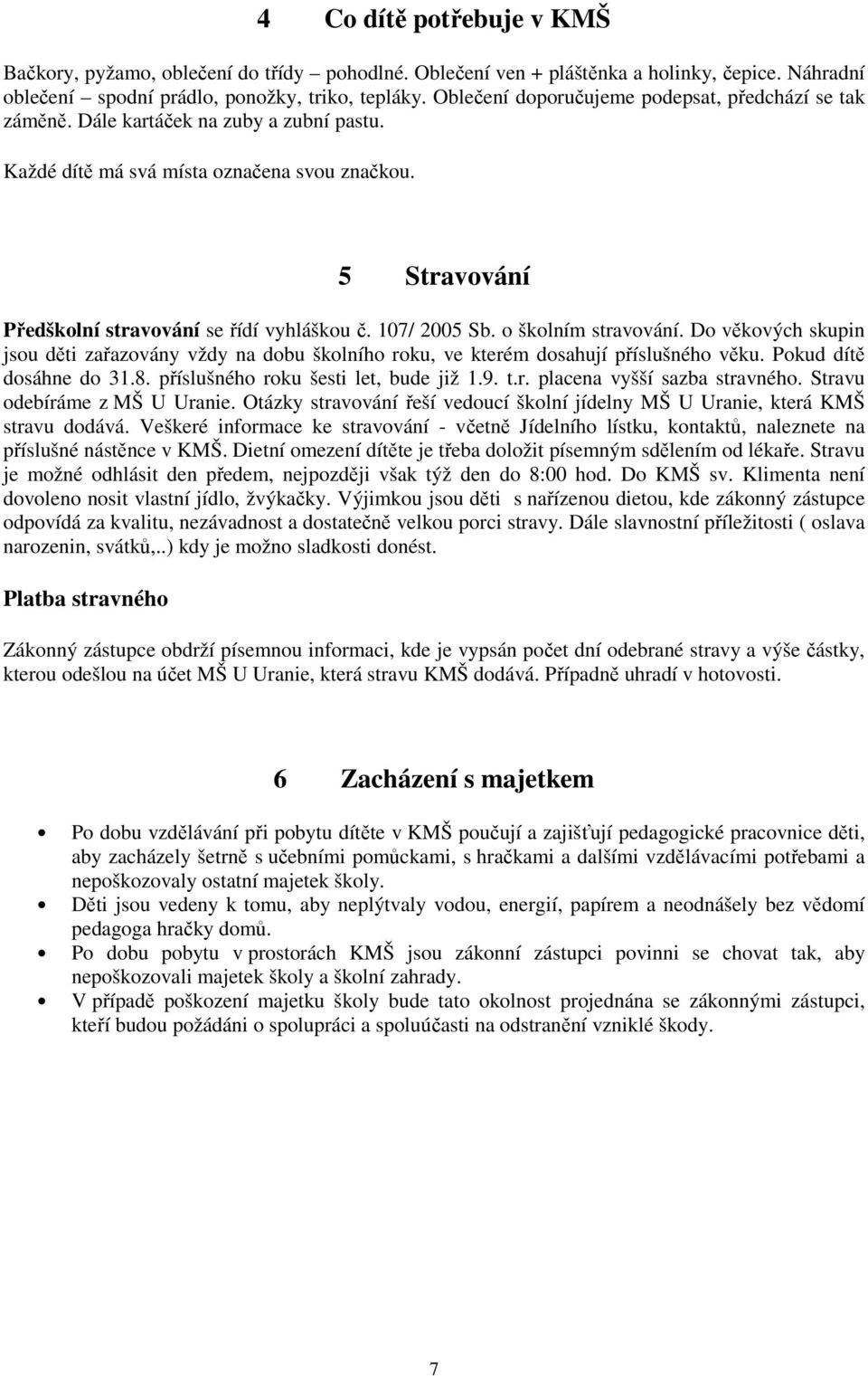 4 Co dítě potřebuje v KMŠ

Bačkory, pyžamo, oblečení do třídy – pohodlné. Oblečení ven + pláštěnka a holinky, čepice. Náhradní oblečení – spodní prádlo, ponožky, triko, tepláky. Oblečení doporučujeme podepsat, předchází se tak záměně. Dále kartáček na zuby a zubní pastu.

Každé dítě má svá místa označena svou značkou.

5 Stravování

Předškolní stravování se řídí vyhláškou č. 107/ 2005 Sb. o školním stravování. Do věkových skupin jsou děti zařazovány vždy na dobu školního roku, ve kterém dosahují příslušného věku. Pokud dítě dosáhne do 31.8. příslušného roku šesti let, bude již 1.9. t.r. placena vyšší sazba stravného. Stravu odebíráme z MŠ U Uranie. Otázky stravování řeší vedoucí školní jídelny MŠ U Uranie, která KMŠ stravu dodává. Veškeré informace ke stravování - včetně Jídelního lístku, kontaktů, naleznete na příslušné nástěnce v KMŠ. Dietní omezení dítěte je třeba doložit písemným sdělením od lékaře. Stravu je možné odhlásit den předem, nejpozději však týž den do 8:00 hod. Do KMŠ sv. Klimenta není dovoleno nosit vlastní jídlo, žvýkačky. Výjimkou jsou děti s nařízenou dietou, kde zákonný zástupce odpovídá za kvalitu, nezávadnost a dostatečně velkou porci stravy. Dále slavnostní příležitosti ( oslava narozenin, svátků,..) kdy je možno sladkosti donést.

Platba stravného

Zákonný zástupce obdrží písemnou informaci, kde je vypsán počet dní odebrané stravy a výše částky, kterou odešlou na účet MŠ U Uranie, která stravu KMŠ dodává. Případně uhradí v hotovosti.

6 Zacházení s majetkem

• Po dobu vzdělávání při pobytu dítěte v KMŠ poučují a zajišťují pedagogické pracovnice děti, aby zacházely šetrně s učebními pomůckami, s hračkami a dalšími vzdělávacími potřebami a nepoškozovaly ostatní majetek školy.
• Děti jsou vedeny k tomu, aby neplýtvaly vodou, energií, papírem a neodnášely bez vědomí pedagoga hračky domů.
• Po dobu pobytu v prostorách KMŠ jsou zákonní zástupci povinni se chovat tak, aby nepoškozovali majetek školy a školní zahrady.
• V případě poškození majetku školy bude tato okolnost projednána se zákonnými zástupci, kteří budou požádáni o spolupráci a spoluúčasti na odstranění vzniklé škody.

7